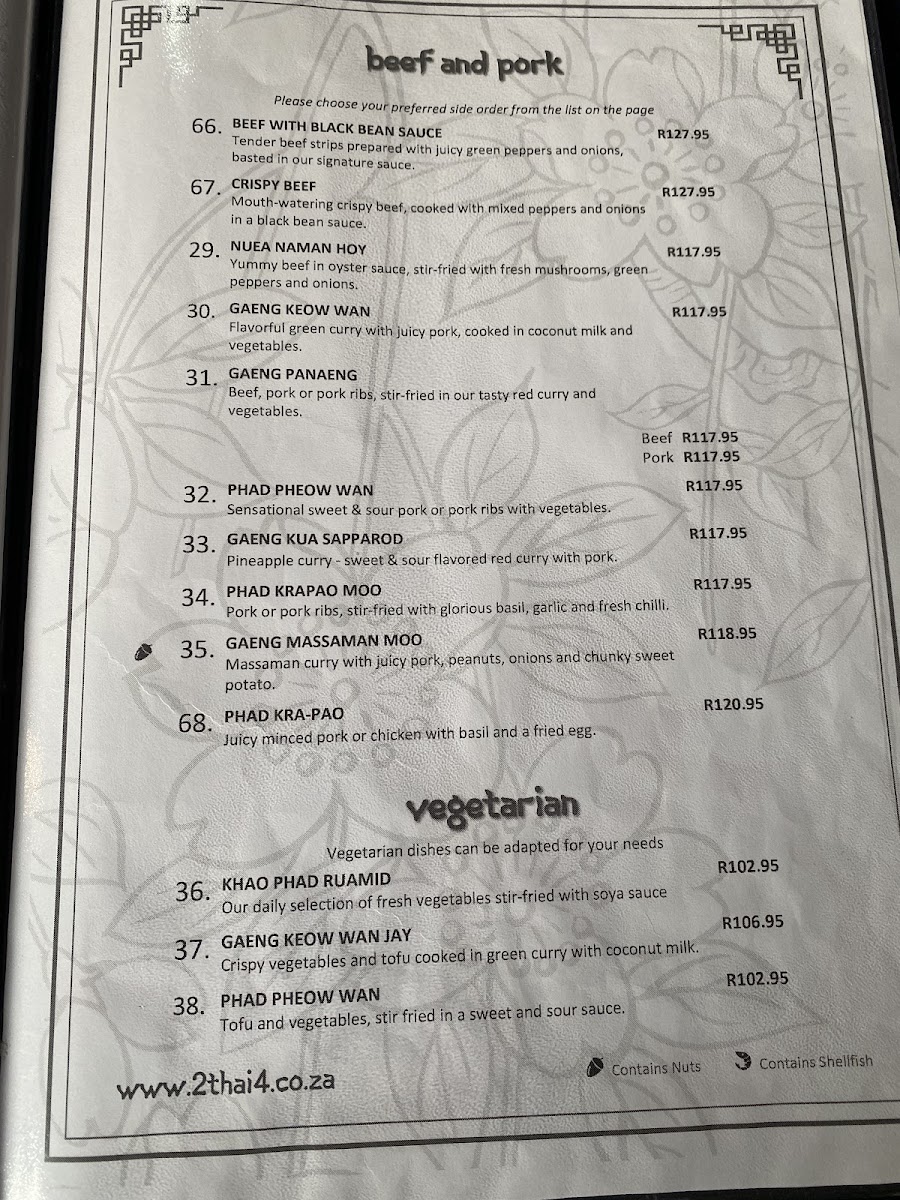 beef and pork

Please choose your preferred side order from the list on the page

66. BEEF WITH BLACK BEAN SAUCE R127.95
Tender beef strips prepared with juicy green peppers and onions, basted in our signature sauce.

67. CRISPY BEEF R127.95
Mouth-watering crispy beef, cooked with mixed peppers and onions in a black bean sauce.

29. NUEA NAMAN HOY R117.95
Yummy beef in oyster sauce, stir-fried with fresh mushrooms, green peppers and onions.

30. GAENG KEOW WAN R117.95
Flavorful green curry with juicy pork, cooked in coconut milk and vegetables.

31. GAENG PANAENG
Beef, pork or pork ribs, stir-fried in our tasty red curry and vegetables.

Beef R117.95
Pork R117.95

32. PHAD PHEOW WAN R117.95
Sensational sweet & sour pork or pork ribs with vegetables.

33. GAENG KUA SAPPAROD R117.95
Pineapple curry - sweet & sour flavored red curry with pork.

34. PHAD KRAPAO MOO R117.95
Pork or pork ribs, stir-fried with glorious basil, garlic and fresh chilli.

35. GAENG MASSAMAN MOO R118.95
Massaman curry with juicy pork, peanuts, onions and chunky sweet potato.

68. PHAD KRA-PAO R120.95
Juicy minced pork or chicken with basil and a fried egg.

vegetarian

Vegetarian dishes can be adapted for your needs

36. KHAO PHAD RUAMID R102.95
Our daily selection of fresh vegetables stir-fried with soya sauce

37. GAENG KEOW WAN JAY R106.95
Crispy vegetables and tofu cooked in green curry with coconut milk.

38. PHAD PHEOW WAN R102.95
Tofu and vegetables, stir fried in a sweet and sour sauce.

www.2thai4.co.za

Contains Nuts Contains Shellfish